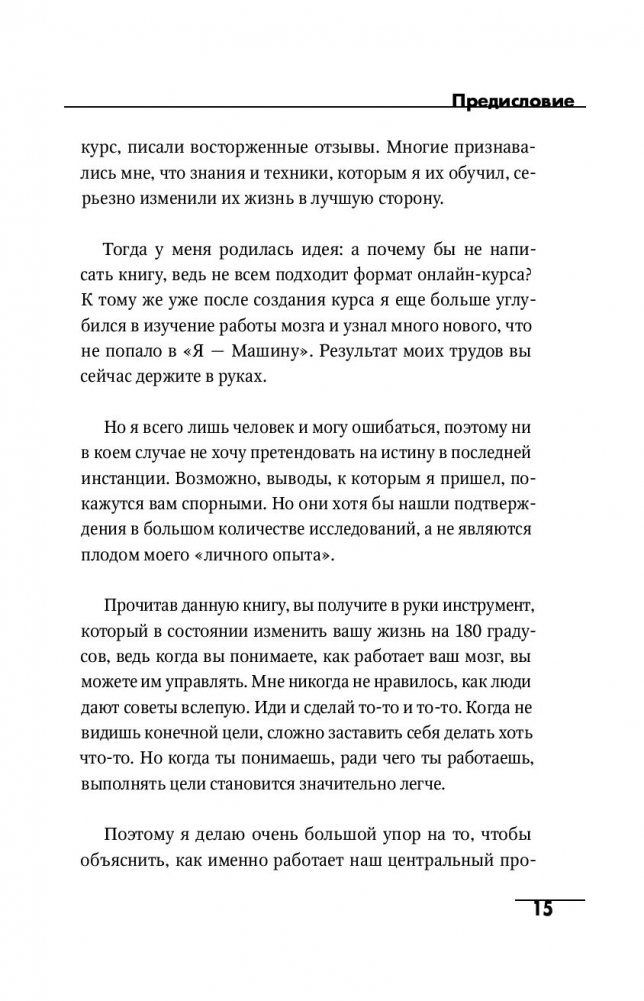 Предисловие

курс, писали восторженные отзывы. Многие признавались мне, что знания и техники, которым я их обучил, серьезно изменили их жизнь в лучшую сторону.

Тогда у меня родилась идея: а почему бы не написать книгу, ведь не всем подходит формат онлайн-курса? К тому же уже после создания курса я еще больше углубился в изучение работы мозга и узнал много нового, что не попало в «Я — Машину». Результат моих трудов вы сейчас держите в руках.

Но я всего лишь человек и могу ошибаться, поэтому ни в коем случае не хочу претендовать на истину в последней инстанции. Возможно, выводы, к которым я пришел, покажутся вам спорными. Но они хотя бы нашли подтверждения в большом количестве исследований, а не являются плодом моего «личного опыта».

Прочитав данную книгу, вы получите в руки инструмент, который в состоянии изменить вашу жизнь на 180 градусов, ведь когда вы понимаете, как работает ваш мозг, вы можете им управлять. Мне никогда не нравилось, как люди дают советы вслепую. Иди и сделай то-то и то-то. Когда не видишь конечной цели, сложно заставить себя делать хоть что-то. Но когда ты понимаешь, ради чего ты работаешь, выполнять цели становится значительно легче.

Поэтому я делаю очень большой упор на то, чтобы объяснить, как именно работает наш центральный про-

15